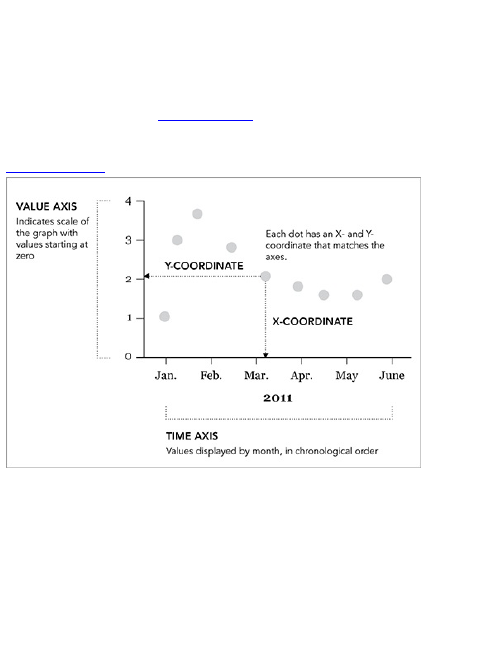 VALUE AXIS
Indicates scale of the graph with values starting at zero

4
3
2
1
0

Each dot has an X- and Y-coordinate that matches the axes.

Y-COORDINATE

X-COORDINATE

Jan. Feb. Mar. Apr. May June

2011

TIME AXIS
Values displayed by month, in chronological order